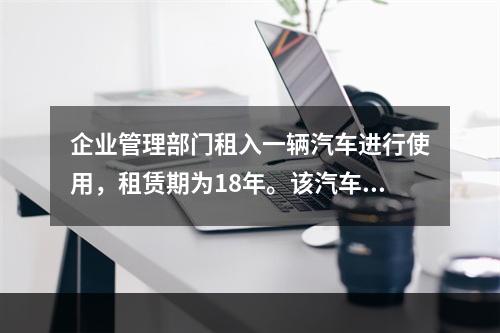 企业管理部门租入一辆汽车进行使用，租赁期为18年。该汽车...